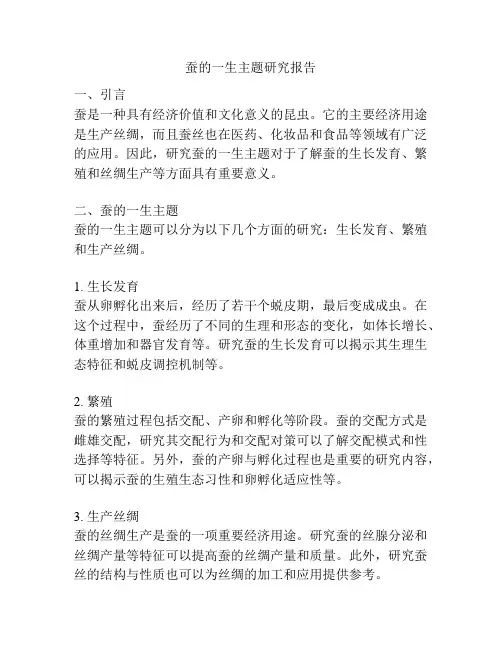 蚕的一生主题研究报告

一、引言
蚕是一种具有经济价值和文化意义的昆虫。它的主要经济用途是生产丝绸，而且蚕丝也在医药、化妆品和食品等领域有广泛的应用。因此，研究蚕的一生主题对于了解蚕的生长发育、繁殖和丝绸生产等方面具有重要意义。

二、蚕的一生主题
蚕的一生主题可以分为以下几个方面的研究：生长发育、繁殖和生产丝绸。

1. 生长发育
蚕从卵孵化出来后，经历了若干个蜕皮期，最后变成成虫。在这个过程中，蚕经历了不同的生理和形态的变化，如体长增长、体重增加和器官发育等。研究蚕的生长发育可以揭示其生理生态特征和蜕皮调控机制等。

2. 繁殖
蚕的繁殖过程包括交配、产卵和孵化等阶段。蚕的交配方式是雌雄交配，研究其交配行为和交配对策可以了解交配模式和性选择等特征。另外，蚕的产卵与孵化过程也是重要的研究内容，可以揭示蚕的生殖生态习性和卵孵化适应性等。

3. 生产丝绸
蚕的丝绸生产是蚕的一项重要经济用途。研究蚕的丝腺分泌和丝绸产量等特征可以提高蚕的丝绸产量和质量。此外，研究蚕丝的结构与性质也可以为丝绸的加工和应用提供参考。